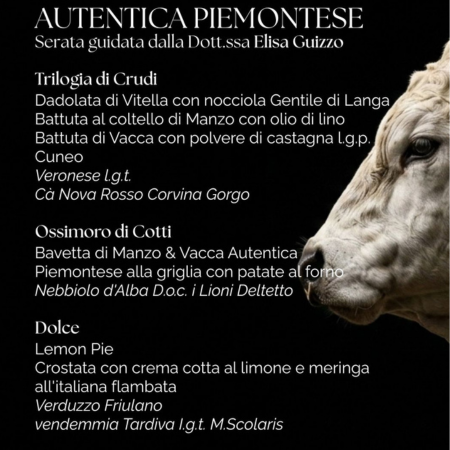 AUTENTICA PIEMONTESE
Serata guidata dalla Dott.ssa Elisa Guizzo

Trilogia di Crudi
Dadolata di Vitella con nocciola Gentile di Langa
Battuta al coltello di Manzo con olio di lino
Battuta di Vacca con polvere di castagna I.g.p. Cuneo
Veronese I.g.t.
Cà Nova Rosso Corvina Gorgo

Ossimoro di Cotti
Bavetta di Manzo & Vacca Autentica Piemontese alla griglia con patate al forno
Nebbiolo d'Alba D.o.c. i Lioni Deltetto

Dolce
Lemon Pie
Crostata con crema cotta al limone e meringa all'italiana flambata
Verduzzo Friulano
vendemmia Tardiva I.g.t. M.Scolaris